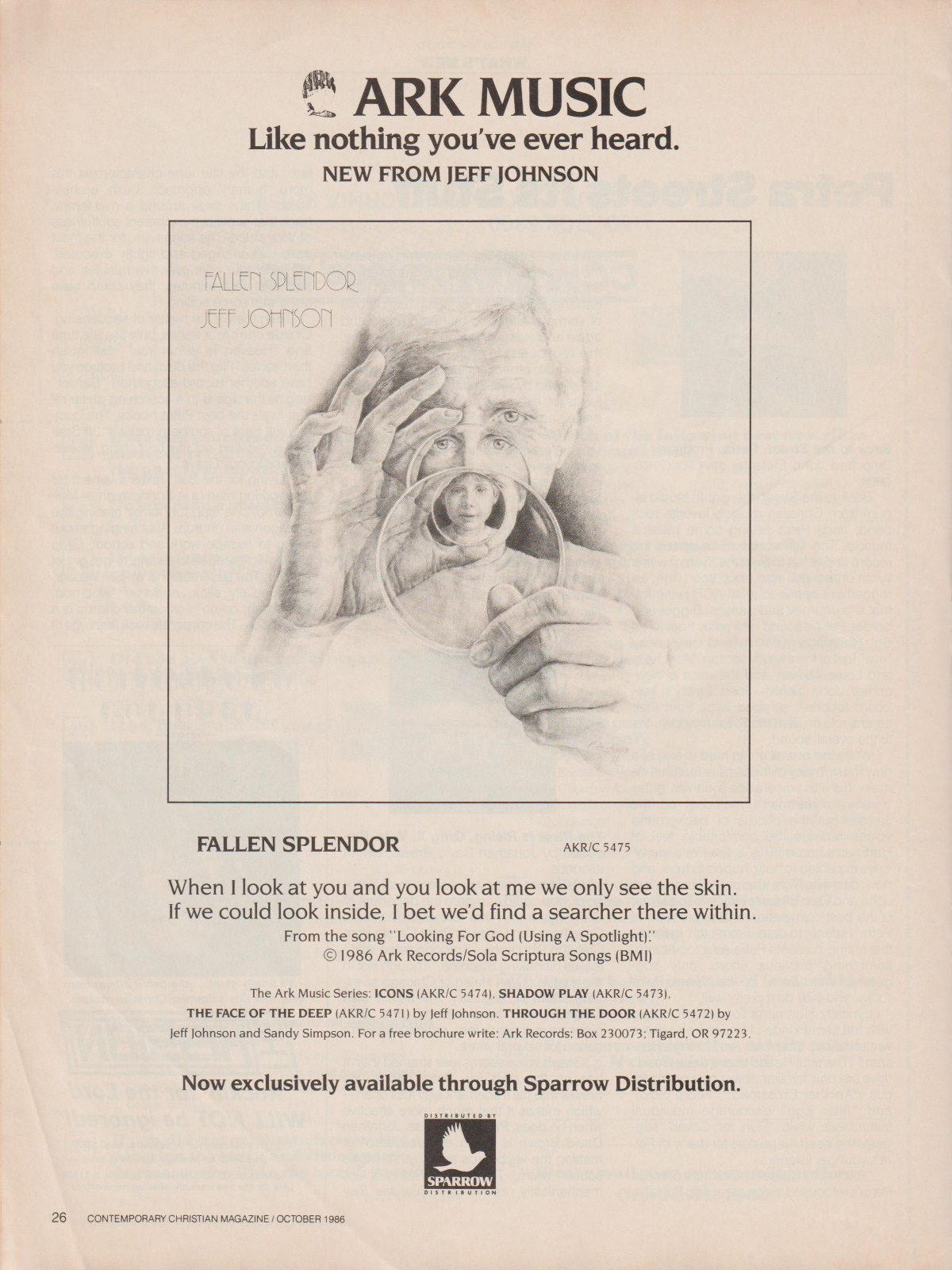 ARK

ARK MUSIC

Like nothing you've ever heard.

NEW FROM JEFF JOHNSON

FALLEN SPLENDOR

JEFF JOHNSON

FALLEN SPLENDOR AKR/C 5475

When I look at you and you look at me we only see the skin. If we could look inside, I bet we'd find a searcher there within.

From the song "Looking For God (Using A Spotlight)."
© 1986 Ark Records/Sola Scriptura Songs (BMI)

The Ark Music Series: ICONS (AKR/C 5474), SHADOW PLAY (AKR/C 5473), THE FACE OF THE DEEP (AKR/C 5471) by Jeff Johnson. THROUGH THE DOOR (AKR/C 5472) by Jeff Johnson and Sandy Simpson. For a free brochure write: Ark Records; Box 230073; Tigard, OR 97223.

Now exclusively available through Sparrow Distribution.

DISTRIBUTED BY
SPARROW
DISTRIBUTION

26 CONTEMPORARY CHRISTIAN MAGAZINE / OCTOBER 1986